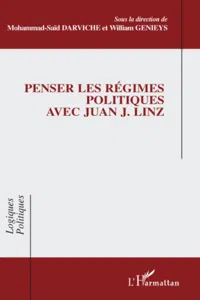 Sous la direction de
Mohammad-Saïd DARVICHE et William GENIEYS

PENSER LES RÉGIMES POLITIQUES AVEC JUAN J. LINZ

Logiques Politiques

L'Harmattan